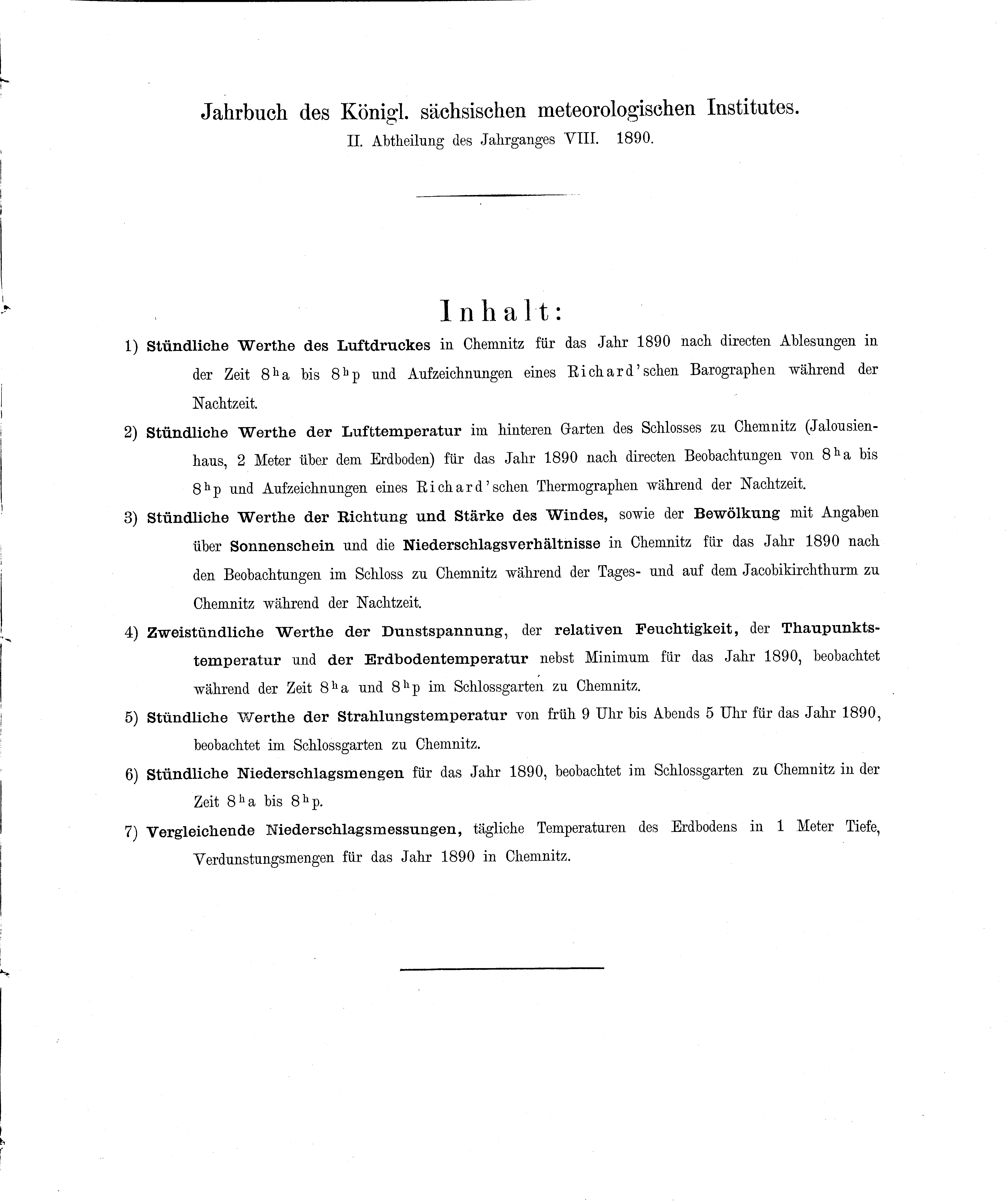 Jahrbuch des Königl. sächsischen meteorologischen Institutes.

II. Abtheilung des Jahrganges VIII. 1890.

Inhalt:

1) Stündliche Werthe des Luftdruckes in Chemnitz für das Jahr 1890 nach directen Ablesungen in der Zeit $8^h$a bis $8^h$p und Aufzeichnungen eines Richard'schen Barographen während der Nachtzeit.

2) Stündliche Werthe der Lufttemperatur im hinteren Garten des Schlosses zu Chemnitz (Jalousienhaus, 2 Meter über dem Erdboden) für das Jahr 1890 nach directen Beobachtungen von $8^h$a bis $8^h$p und Aufzeichnungen eines Richard'schen Thermographen während der Nachtzeit.

3) Stündliche Werthe der Richtung und Stärke des Windes, sowie der Bewölkung mit Angaben über Sonnenschein und die Niederschlagsverhältnisse in Chemnitz für das Jahr 1890 nach den Beobachtungen im Schloss zu Chemnitz während der Tages- und auf dem Jacobikirchthurm zu Chemnitz während der Nachtzeit.

4) Zweistündliche Werthe der Dunstspannung, der relativen Feuchtigkeit, der Thaupunktstemperatur und der Erdbodentemperatur nebst Minimum für das Jahr 1890, beobachtet während der Zeit $8^h$a und $8^h$p im Schlossgarten zu Chemnitz.

5) Stündliche Werthe der Strahlungstemperatur von früh 9 Uhr bis Abends 5 Uhr für das Jahr 1890, beobachtet im Schlossgarten zu Chemnitz.

6) Stündliche Niederschlagsmengen für das Jahr 1890, beobachtet im Schlossgarten zu Chemnitz in der Zeit $8^h$a bis $8^h$p.

7) Vergleichende Niederschlagsmessungen, tägliche Temperaturen des Erdbodens in 1 Meter Tiefe, Verdunstungsmengen für das Jahr 1890 in Chemnitz.